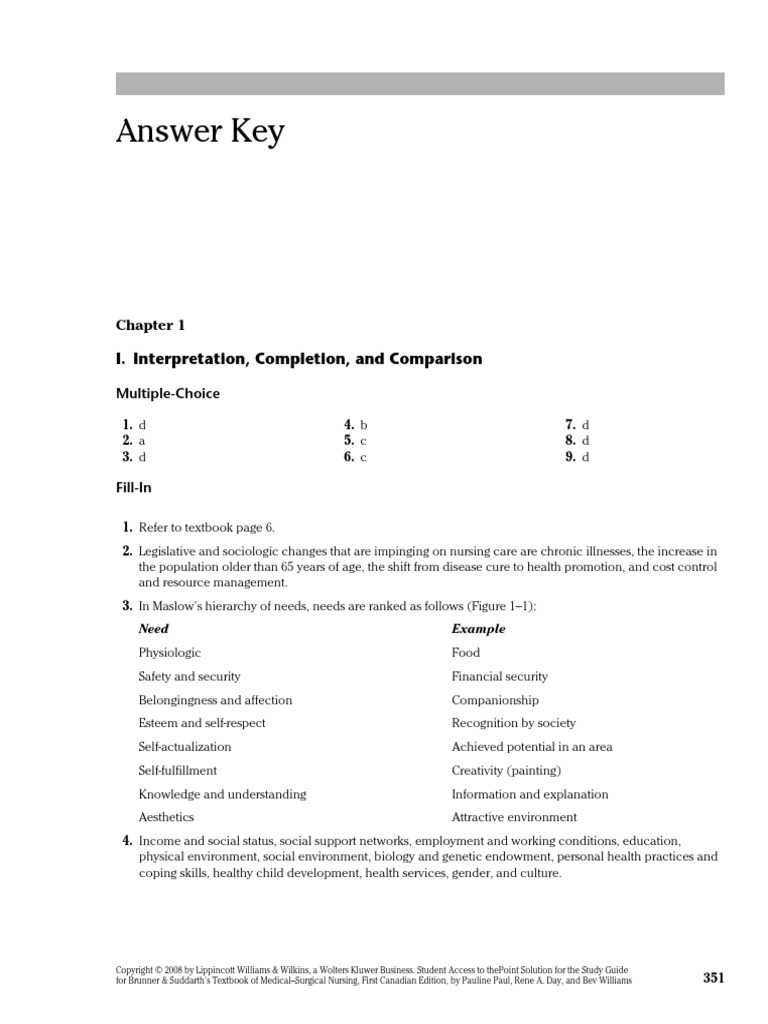 Answer Key

Chapter 1

I. Interpretation, Completion, and Comparison

Multiple-Choice

1. d
2. a
3. d

4. b
5. c
6. c

7. d
8. d
9. d

Fill-In

1. Refer to textbook page 6.

2. Legislative and sociologic changes that are impinging on nursing care are chronic illnesses, the increase in the population older than 65 years of age, the shift from disease cure to health promotion, and cost control and resource management.

3. In Maslow's hierarchy of needs, needs are ranked as follows (Figure 1–1):

| Need | Example |
|---|---|
| Physiologic | Food |
| Safety and security | Financial security |
| Belongingness and affection | Companionship |
| Esteem and self-respect | Recognition by society |
| Self-actualization | Achieved potential in an area |
| Self-fulfillment | Creativity (painting) |
| Knowledge and understanding | Information and explanation |
| Aesthetics | Attractive environment |

4. Income and social status, social support networks, employment and working conditions, education, physical environment, social environment, biology and genetic endowment, personal health practices and coping skills, healthy child development, health services, gender, and culture.

Copyright © 2008 by Lippincott Williams & Wilkins, a Wolters Kluwer Business. Student Access to thePoint Solution for the Study Guide for Brunner & Suddarth's Textbook of Medical–Surgical Nursing, First Canadian Edition, by Pauline Paul, Rene A. Day, and Bev Williams

351